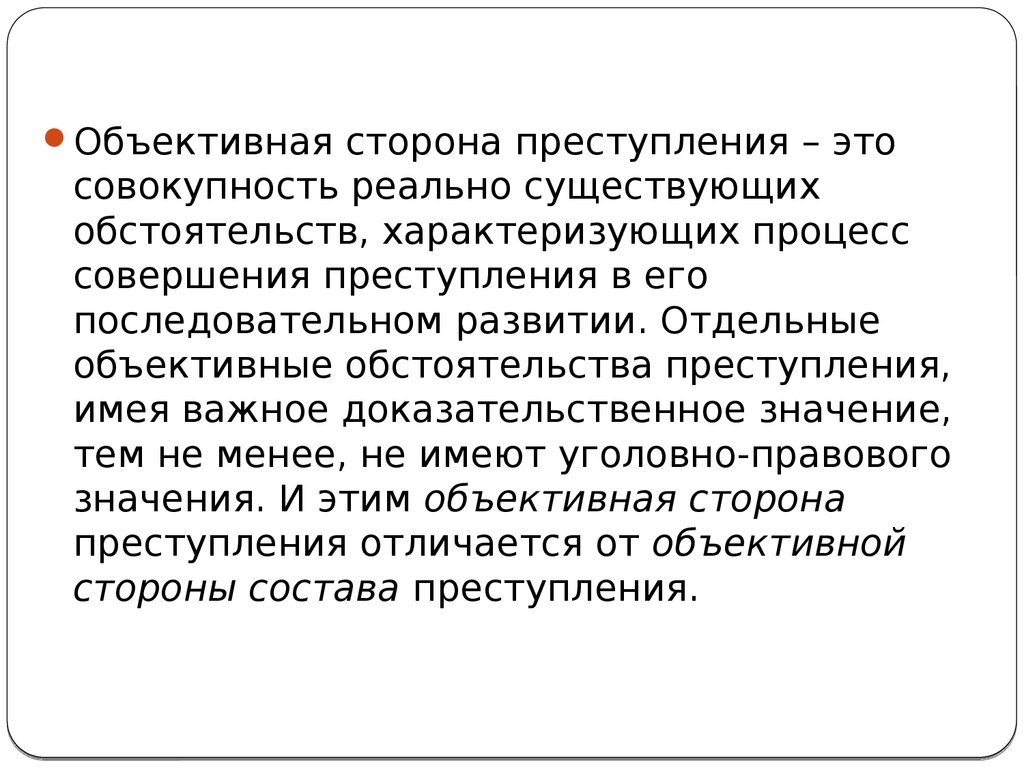 Объективная сторона преступления – это совокупность реально существующих обстоятельств, характеризующих процесс совершения преступления в его последовательном развитии. Отдельные объективные обстоятельства преступления, имея важное доказательственное значение, тем не менее, не имеют уголовно-правового значения. И этим объективная сторона преступления отличается от объективной стороны состава преступления.